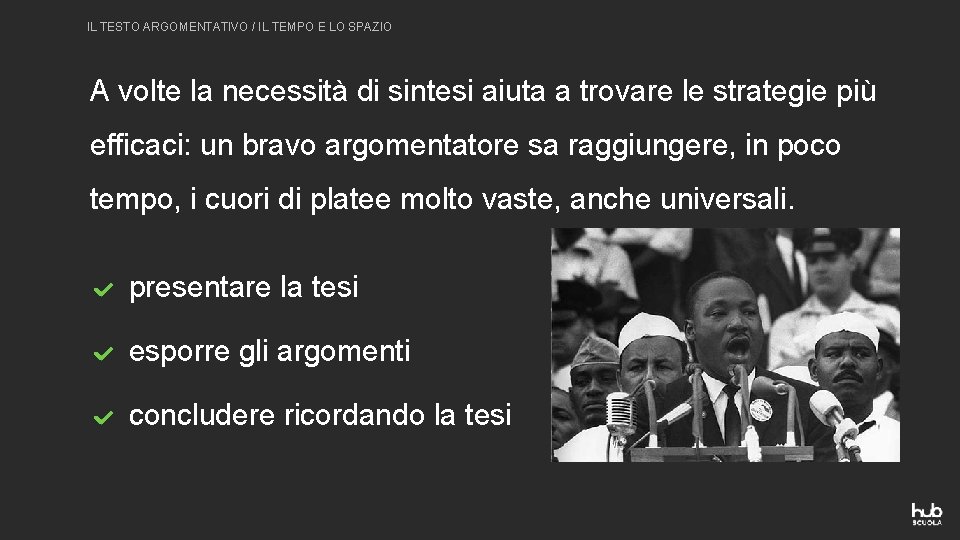 IL TESTO ARGOMENTATIVO / IL TEMPO E LO SPAZIO

A volte la necessità di sintesi aiuta a trovare le strategie più efficaci: un bravo argomentatore sa raggiungere, in poco tempo, i cuori di platee molto vaste, anche universali.

presentare la tesi

esporre gli argomenti

concludere ricordando la tesi

hub SCUOLA